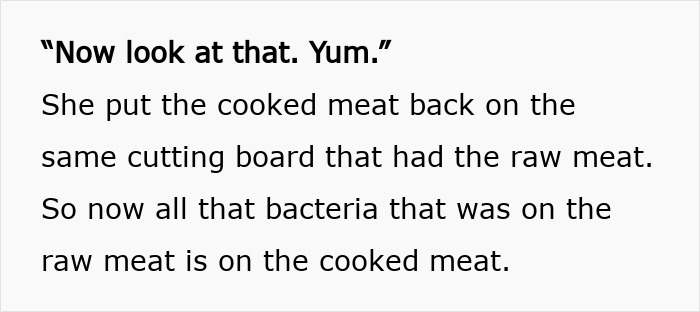 “Now look at that. Yum.”

She put the cooked meat back on the same cutting board that had the raw meat. So now all that bacteria that was on the raw meat is on the cooked meat.